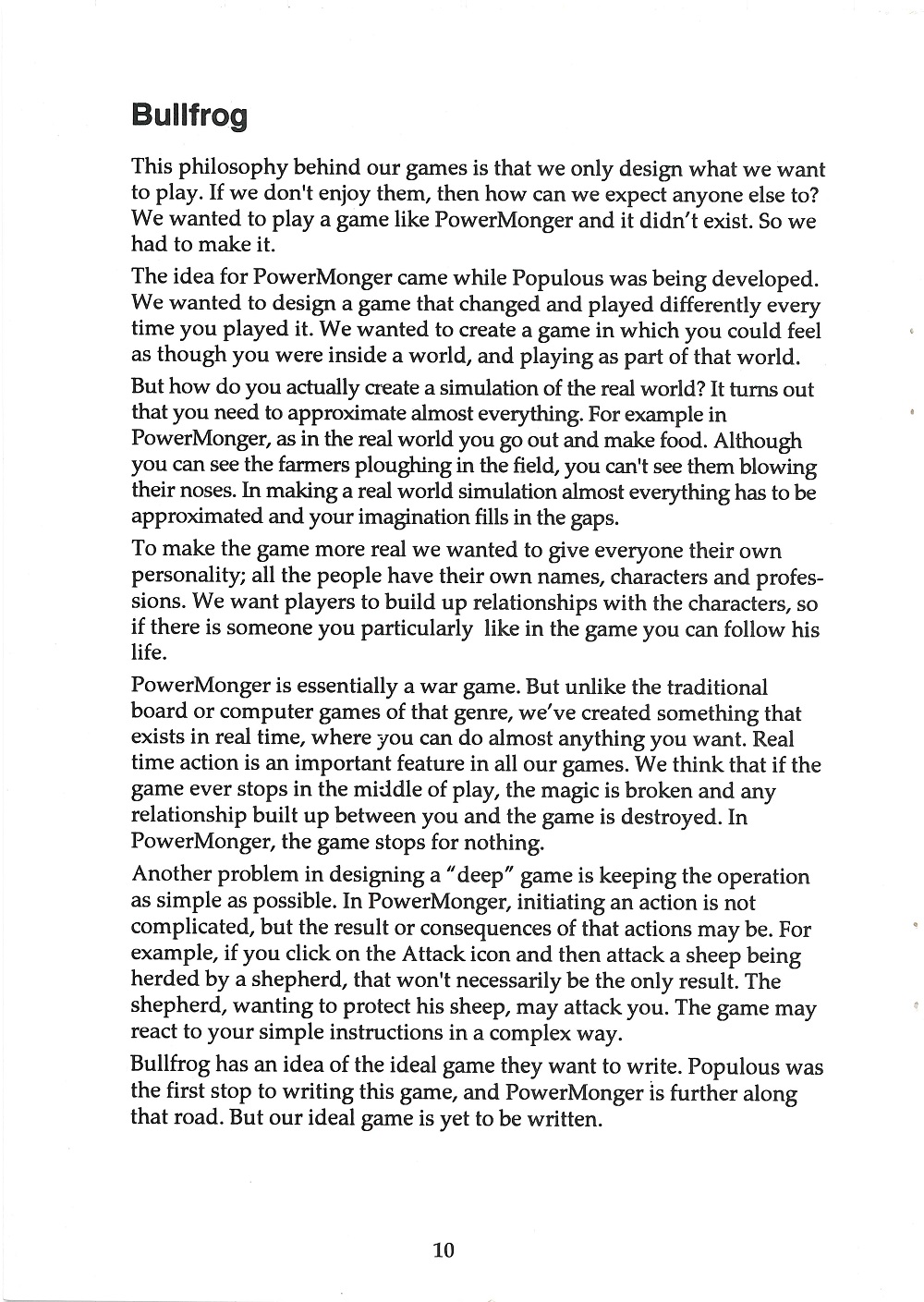 Bullfrog

This philosophy behind our games is that we only design what we want to play. If we don't enjoy them, then how can we expect anyone else to? We wanted to play a game like PowerMonger and it didn't exist. So we had to make it.

The idea for PowerMonger came while Populous was being developed. We wanted to design a game that changed and played differently every time you played it. We wanted to create a game in which you could feel as though you were inside a world, and playing as part of that world.

But how do you actually create a simulation of the real world? It turns out that you need to approximate almost everything. For example in PowerMonger, as in the real world you go out and make food. Although you can see the farmers ploughing in the field, you can't see them blowing their noses. In making a real world simulation almost everything has to be approximated and your imagination fills in the gaps.

To make the game more real we wanted to give everyone their own personality; all the people have their own names, characters and professions. We want players to build up relationships with the characters, so if there is someone you particularly like in the game you can follow his life.

PowerMonger is essentially a war game. But unlike the traditional board or computer games of that genre, we've created something that exists in real time, where you can do almost anything you want. Real time action is an important feature in all our games. We think that if the game ever stops in the middle of play, the magic is broken and any relationship built up between you and the game is destroyed. In PowerMonger, the game stops for nothing.

Another problem in designing a "deep" game is keeping the operation as simple as possible. In PowerMonger, initiating an action is not complicated, but the result or consequences of that actions may be. For example, if you click on the Attack icon and then attack a sheep being herded by a shepherd, that won't necessarily be the only result. The shepherd, wanting to protect his sheep, may attack you. The game may react to your simple instructions in a complex way.

Bullfrog has an idea of the ideal game they want to write. Populous was the first stop to writing this game, and PowerMonger is further along that road. But our ideal game is yet to be written.

10